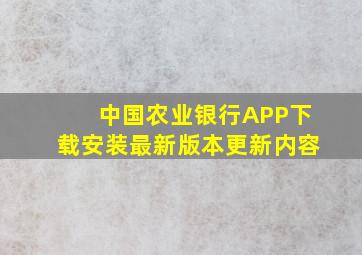 中国农业银行APP下载安装最新版本更新内容